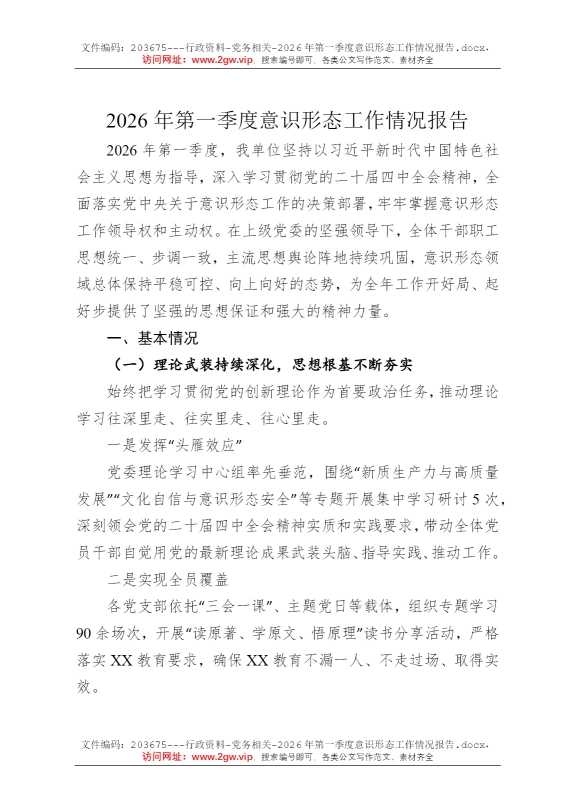 文件编码：203675---行政资料-党务相关-2026年第一季度意识形态工作情况报告.docx，
访问网址：www.2gw.vip，搜索编号即可，各类公文写作范文、素材齐全

2026年第一季度意识形态工作情况报告

2026年第一季度，我单位坚持以习近平新时代中国特色社会主义思想为指导，深入学习贯彻党的二十届四中全会精神，全面落实党中央关于意识形态工作的决策部署，牢牢掌握意识形态工作领导权和主动权。在上级党委的坚强领导下，全体干部职工思想统一、步调一致，主流思想舆论阵地持续巩固，意识形态领域总体保持平稳可控、向上向好的态势，为全年工作开好局、起好步提供了坚强的思想保证和强大的精神力量。

一、基本情况

（一）理论武装持续深化，思想根基不断夯实

始终把学习贯彻党的创新理论作为首要政治任务，推动理论学习往深里走、往实里走、往心里走。

一是发挥“头雁效应”

党委理论学习中心组率先垂范，围绕“新质生产力与高质量发展”“文化自信与意识形态安全”等专题开展集中学习研讨5次，深刻领会党的二十届四中全会精神实质和实践要求，带动全体党员干部自觉用党的最新理论成果武装头脑、指导实践、推动工作。

二是实现全员覆盖

各党支部依托“三会一课”、主题党日等载体，组织专题学习90余场次，开展“读原著、学原文、悟原理”读书分享活动，严格落实XX教育要求，确保XX教育不漏一人、不走过场、取得实效。

文件编码：203675---行政资料-党务相关-2026年第一季度意识形态工作情况报告.docx，
访问网址：www.2gw.vip，搜索编号即可，各类公文写作范文、素材齐全